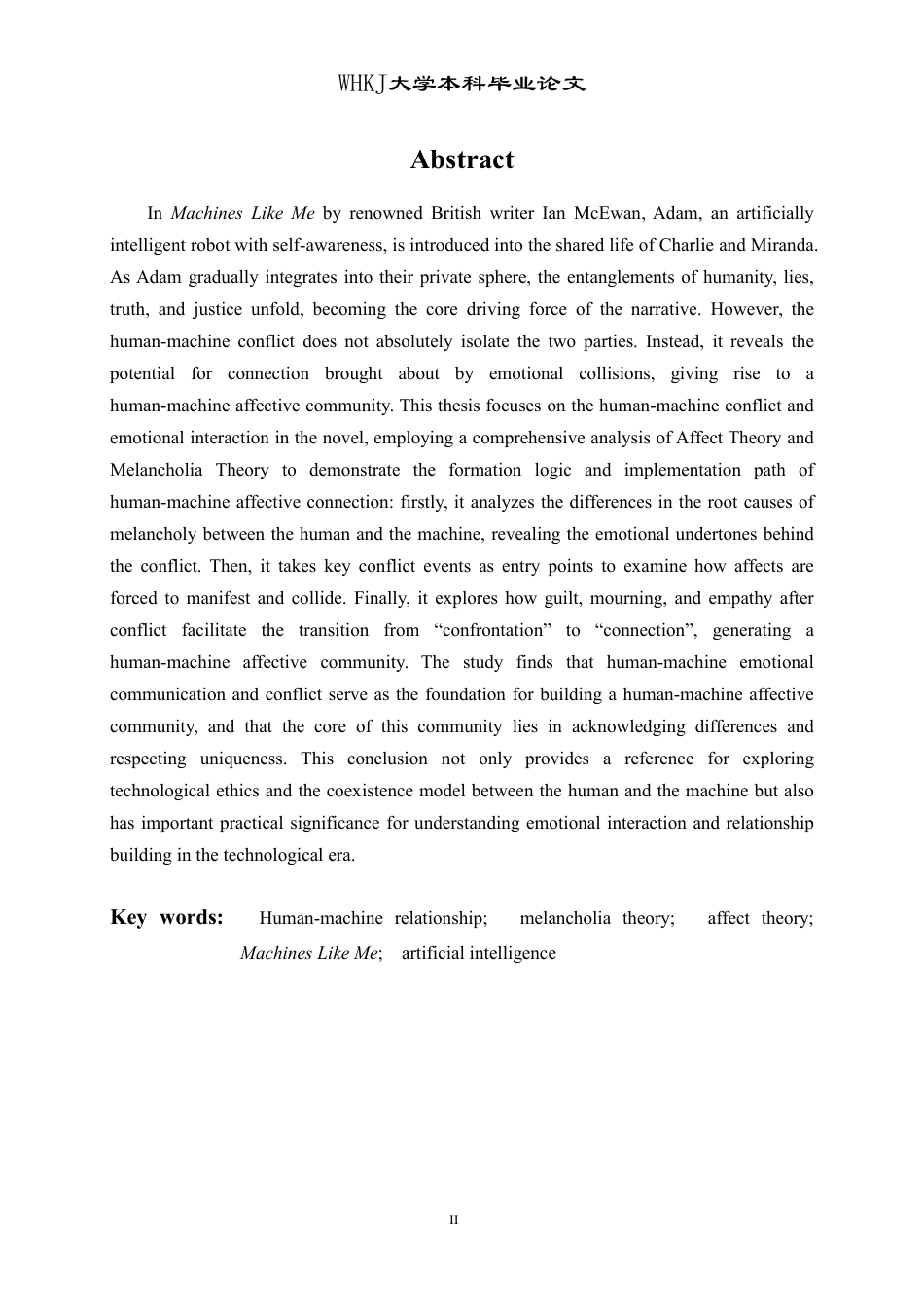 WHKJ大学本科毕业论文

Abstract

In Machines Like Me by renowned British writer Ian McEwan, Adam, an artificially intelligent robot with self-awareness, is introduced into the shared life of Charlie and Miranda. As Adam gradually integrates into their private sphere, the entanglements of humanity, lies, truth, and justice unfold, becoming the core driving force of the narrative. However, the human-machine conflict does not absolutely isolate the two parties. Instead, it reveals the potential for connection brought about by emotional collisions, giving rise to a human-machine affective community. This thesis focuses on the human-machine conflict and emotional interaction in the novel, employing a comprehensive analysis of Affect Theory and Melancholia Theory to demonstrate the formation logic and implementation path of human-machine affective connection: firstly, it analyzes the differences in the root causes of melancholy between the human and the machine, revealing the emotional undertones behind the conflict. Then, it takes key conflict events as entry points to examine how affects are forced to manifest and collide. Finally, it explores how guilt, mourning, and empathy after conflict facilitate the transition from “confrontation” to “connection”, generating a human-machine affective community. The study finds that human-machine emotional communication and conflict serve as the foundation for building a human-machine affective community, and that the core of this community lies in acknowledging differences and respecting uniqueness. This conclusion not only provides a reference for exploring technological ethics and the coexistence model between the human and the machine but also has important practical significance for understanding emotional interaction and relationship building in the technological era.

Key words: Human-machine relationship; melancholia theory; affect theory; Machines Like Me; artificial intelligence

II